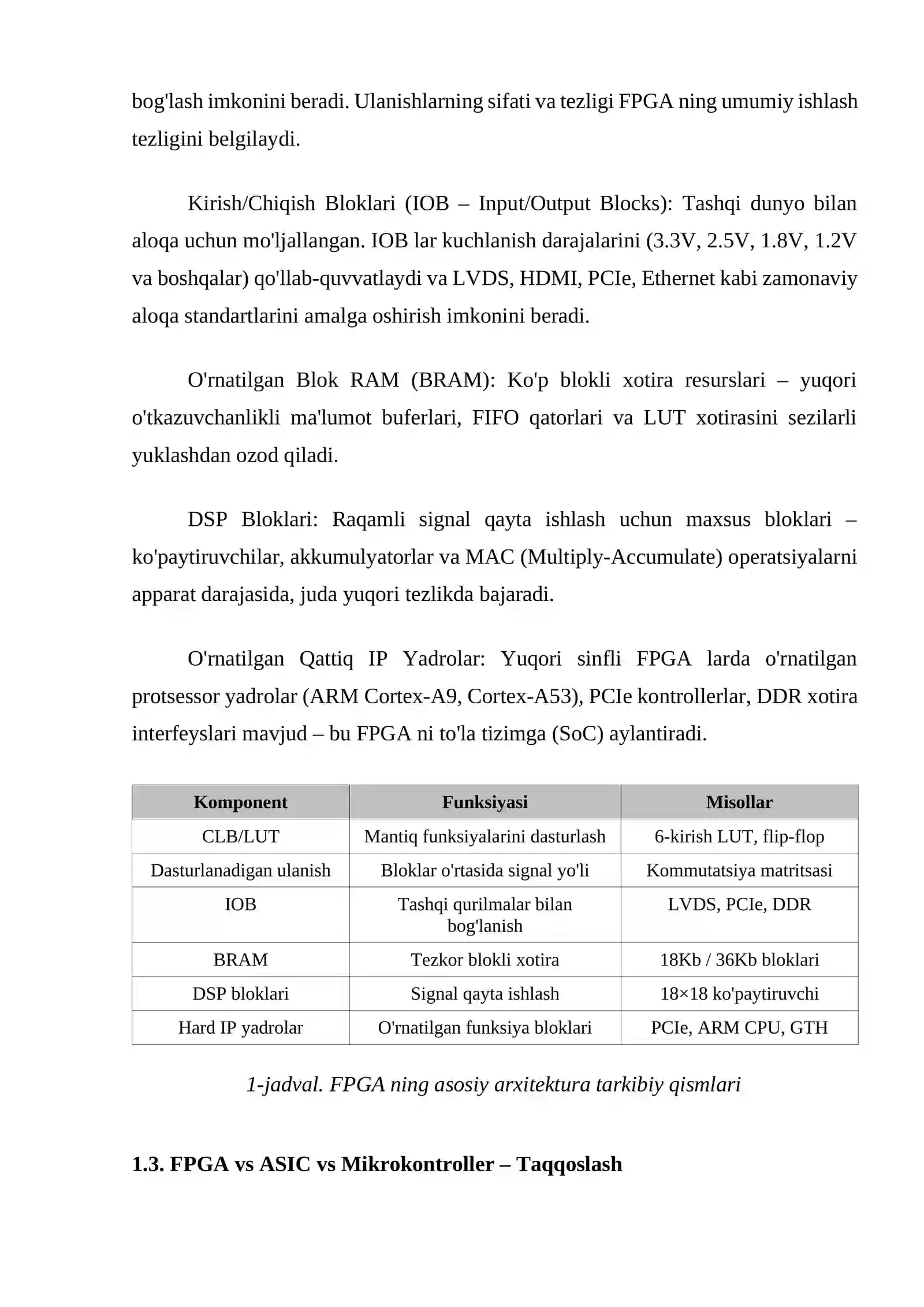 bog'lash imkonini beradi. Ulanishlarning sifati va tezligi FPGA ning umumiy ishlash tezligini belgilaydi.

Kirish/Chiqish Bloklari (IOB – Input/Output Blocks): Tashqi dunyo bilan aloqa uchun mo'ljallangan. IOB lar kuchlanish darajalarini (3.3V, 2.5V, 1.8V, 1.2V va boshqalar) qo'llab-quvvatlaydi va LVDS, HDMI, PCIe, Ethernet kabi zamonaviy aloqa standartlarini amalga oshirish imkonini beradi.

O'rnatilgan Blok RAM (BRAM): Ko'p blokli xotira resurslari – yuqori o'tkazuvchanlikli ma'lumot buferlari, FIFO qatorlari va LUT xotirasini sezilarli yuklashdan ozod qiladi.

DSP Bloklari: Raqamli signal qayta ishlash uchun maxsus bloklari – ko'paytiruvchilar, akkumulyatorlar va MAC (Multiply-Accumulate) operatsiyalarni apparat darajasida, juda yuqori tezlikda bajaradi.

O'rnatilgan Qattiq IP Yadrolar: Yuqori sinfli FPGA larda o'rnatilgan protsessor yadrolar (ARM Cortex-A9, Cortex-A53), PCIe kontrollerlar, DDR xotira interfeyslari mavjud – bu FPGA ni to'la tizimga (SoC) aylantiradi.

| Komponent | Funksiyasi | Misollar |
|---|---|---|
| CLB/LUT | Mantiq funksiyalarini dasturlash | 6-kirish LUT, flip-flop |
| Dasturlanadigan ulanish | Bloklar o'rtasida signal yo'li | Kommutatsiya matritsasi |
| IOB | Tashqi qurilmalar bilan bog'lanish | LVDS, PCIe, DDR |
| BRAM | Tezkor blokli xotira | 18Kb / 36Kb bloklari |
| DSP bloklari | Signal qayta ishlash | 18×18 ko'paytiruvchi |
| Hard IP yadrolar | O'rnatilgan funksiya bloklari | PCIe, ARM CPU, GTH |

1-jadval. FPGA ning asosiy arxitektura tarkibiy qismlari

1.3. FPGA vs ASIC vs Mikrokontroller – Taqqoslash